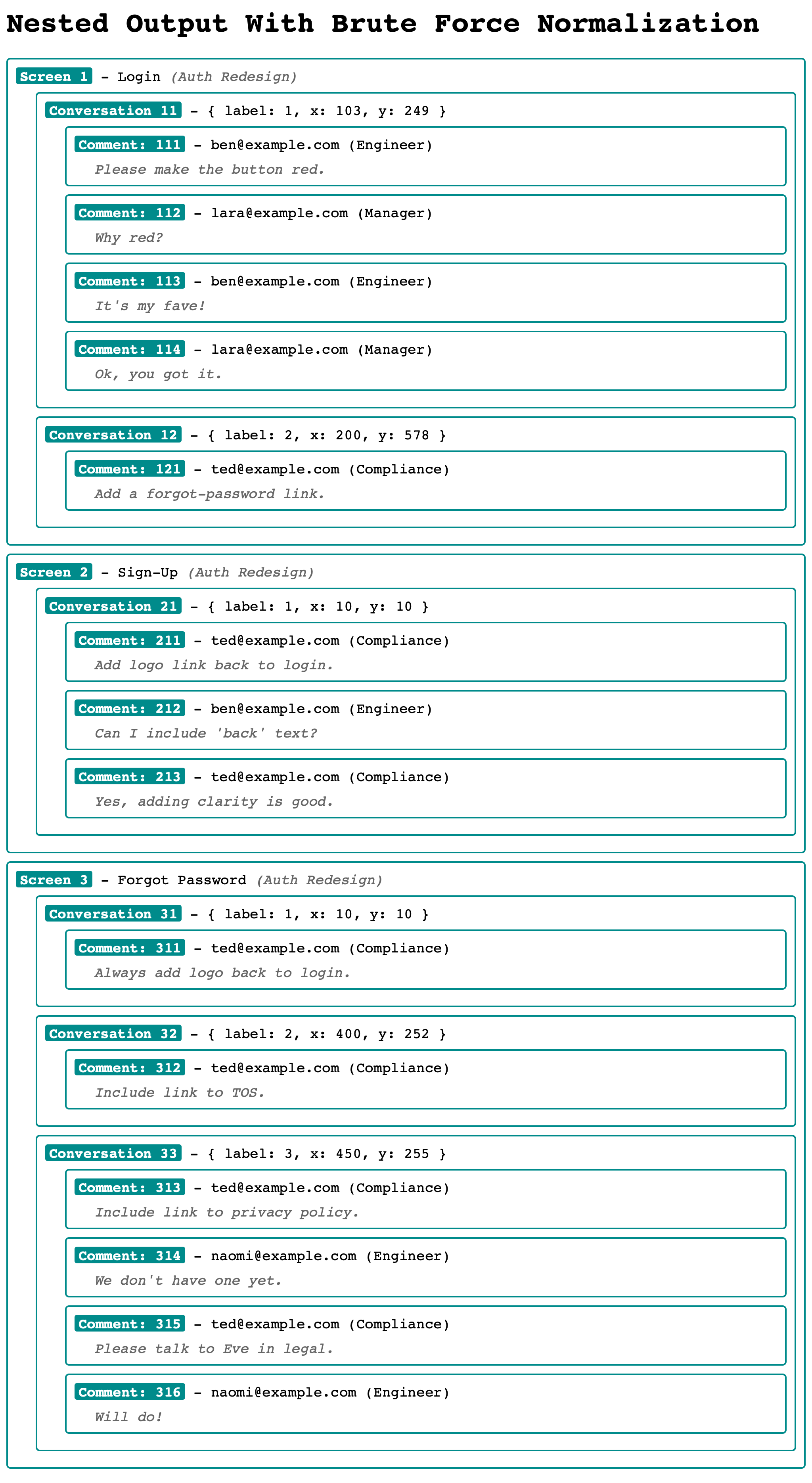 Nested Output With Brute Force Normalization

Screen 1 – Login (Auth Redesign)

Conversation 11 – { label: 1, x: 103, y: 249 }

Comment: 111 – ben@example.com (Engineer)
Please make the button red.

Comment: 112 – lara@example.com (Manager)
Why red?

Comment: 113 – ben@example.com (Engineer)
It's my fave!

Comment: 114 – lara@example.com (Manager)
Ok, you got it.

Conversation 12 – { label: 2, x: 200, y: 578 }

Comment: 121 – ted@example.com (Compliance)
Add a forgot-password link.

Screen 2 – Sign-Up (Auth Redesign)

Conversation 21 – { label: 1, x: 10, y: 10 }

Comment: 211 – ted@example.com (Compliance)
Add logo link back to login.

Comment: 212 – ben@example.com (Engineer)
Can I include 'back' text?

Comment: 213 – ted@example.com (Compliance)
Yes, adding clarity is good.

Screen 3 – Forgot Password (Auth Redesign)

Conversation 31 – { label: 1, x: 10, y: 10 }

Comment: 311 – ted@example.com (Compliance)
Always add logo back to login.

Conversation 32 – { label: 2, x: 400, y: 252 }

Comment: 312 – ted@example.com (Compliance)
Include link to TOS.

Conversation 33 – { label: 3, x: 450, y: 255 }

Comment: 313 – ted@example.com (Compliance)
Include link to privacy policy.

Comment: 314 – naomi@example.com (Engineer)
We don't have one yet.

Comment: 315 – ted@example.com (Compliance)
Please talk to Eve in legal.

Comment: 316 – naomi@example.com (Engineer)
Will do!